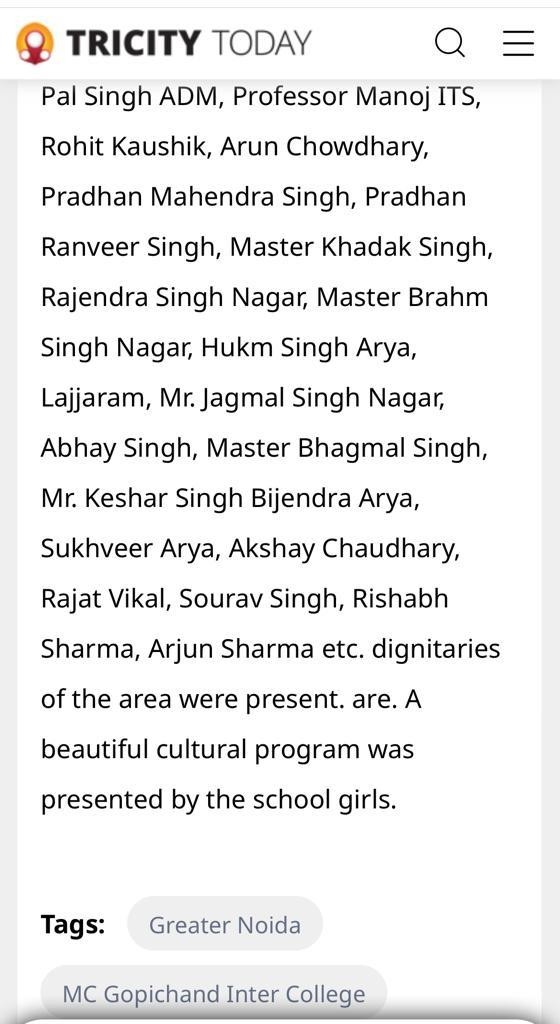 TRICITY TODAY

Pal Singh ADM, Professor Manoj ITS, Rohit Kaushik, Arun Chowdhary, Pradhan Mahendra Singh, Pradhan Ranveer Singh, Master Khadak Singh, Rajendra Singh Nagar, Master Brahm Singh Nagar, Hukm Singh Arya, Lajjaram, Mr. Jagmal Singh Nagar, Abhay Singh, Master Bhagmal Singh, Mr. Keshar Singh Bijendra Arya, Sukhveer Arya, Akshay Chaudhary, Rajat Vikal, Sourav Singh, Rishabh Sharma, Arjun Sharma etc. dignitaries of the area were present. are. A beautiful cultural program was presented by the school girls.

Tags: Greater Noida

MC Gopichand Inter College